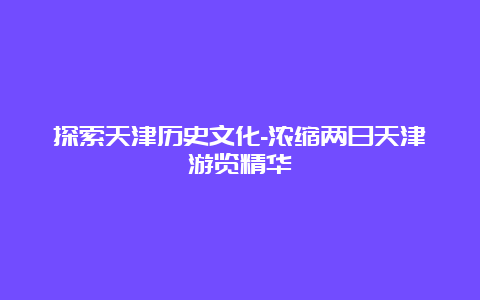 探索天津历史文化-浓缩两日天津游览精华